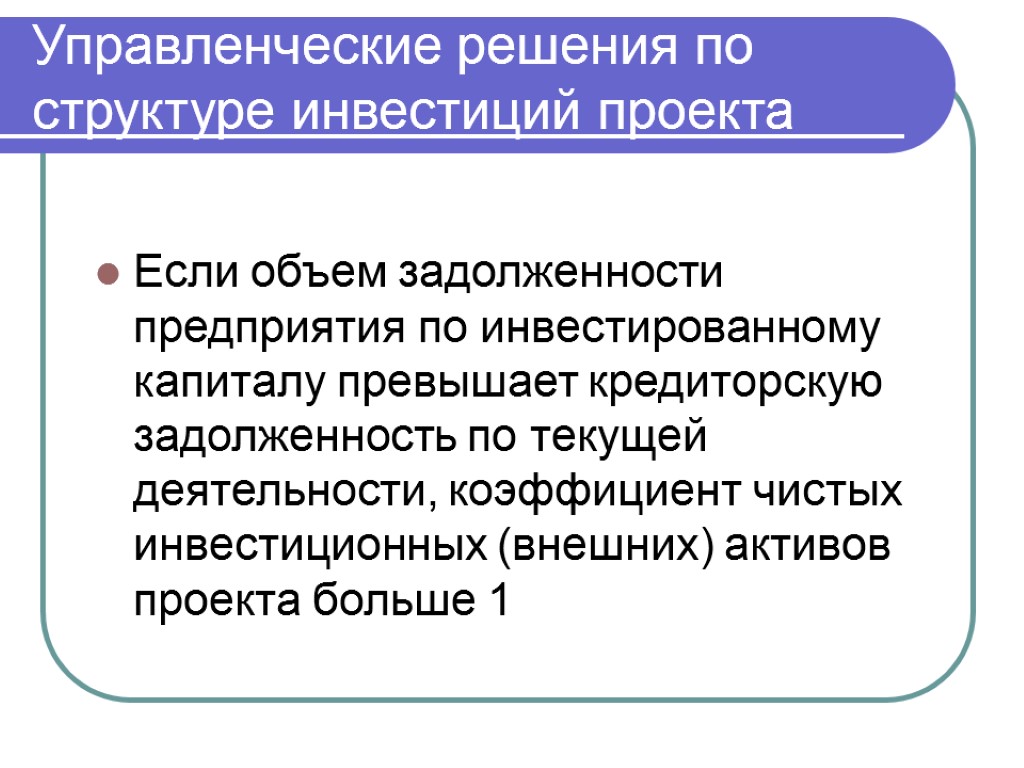 Управленческие решения по структуре инвестиций проекта

Если объем задолженности предприятия по инвестированному капиталу превышает кредиторскую задолженность по текущей деятельности, коэффициент чистых инвестиционных (внешних) активов проекта больше 1